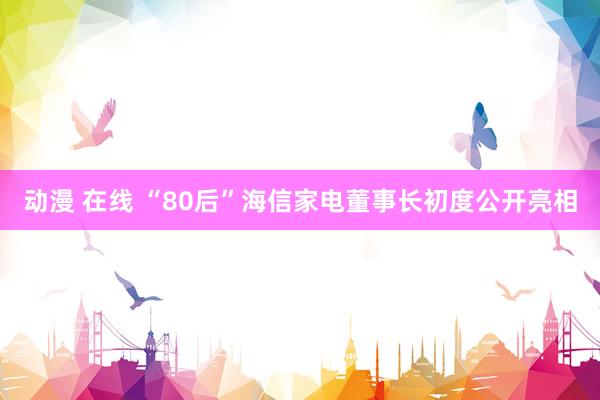 动漫 在线 “80后”海信家电董事长初度公开亮相